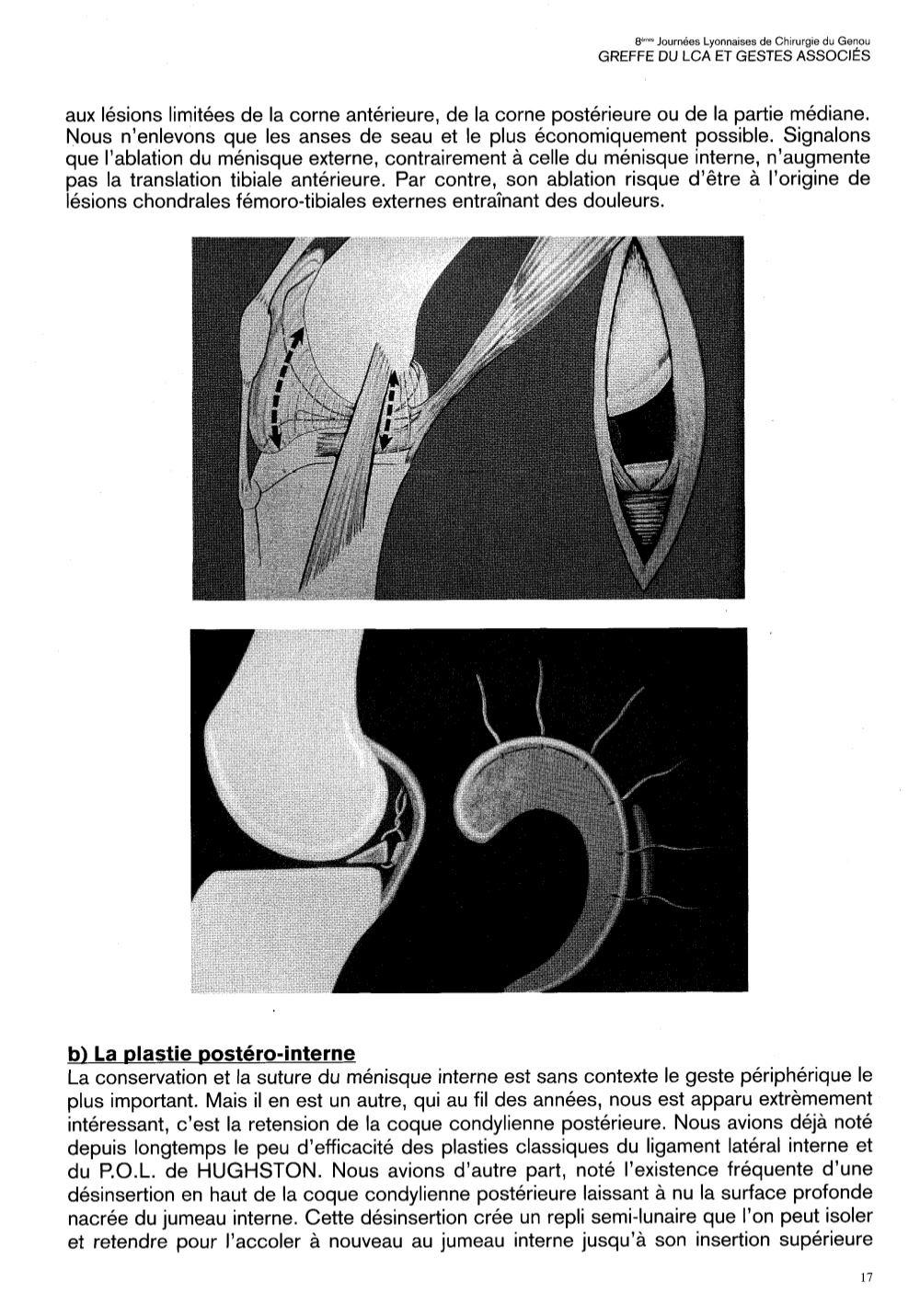 8èmes Journées Lyonnaises de Chirurgie du Genou
GREFFE DU LCA ET GESTES ASSOCIÉS

aux lésions limitées de la corne antérieure, de la corne postérieure ou de la partie médiane. Nous n'enlevons que les anses de seau et le plus économiquement possible. Signalons que l'ablation du ménisque externe, contrairement à celle du ménisque interne, n'augmente pas la translation tibiale antérieure. Par contre, son ablation risque d'être à l'origine de lésions chondrales fémoro-tibiales externes entraînant des douleurs.

b) La plastie postéro-interne
La conservation et la suture du ménisque interne est sans contexte le geste périphérique le plus important. Mais il en est un autre, qui au fil des années, nous est apparu extrèmement intéressant, c'est la retension de la coque condylienne postérieure. Nous avions déjà noté depuis longtemps le peu d'efficacité des plasties classiques du ligament latéral interne et du P.O.L. de HUGHSTON. Nous avions d'autre part, noté l'existence fréquente d'une désinsertion en haut de la coque condylienne postérieure laissant à nu la surface profonde nacrée du jumeau interne. Cette désinsertion crée un repli semi-lunaire que l'on peut isoler et retendre pour l'accoler à nouveau au jumeau interne jusqu'à son insertion supérieure

17